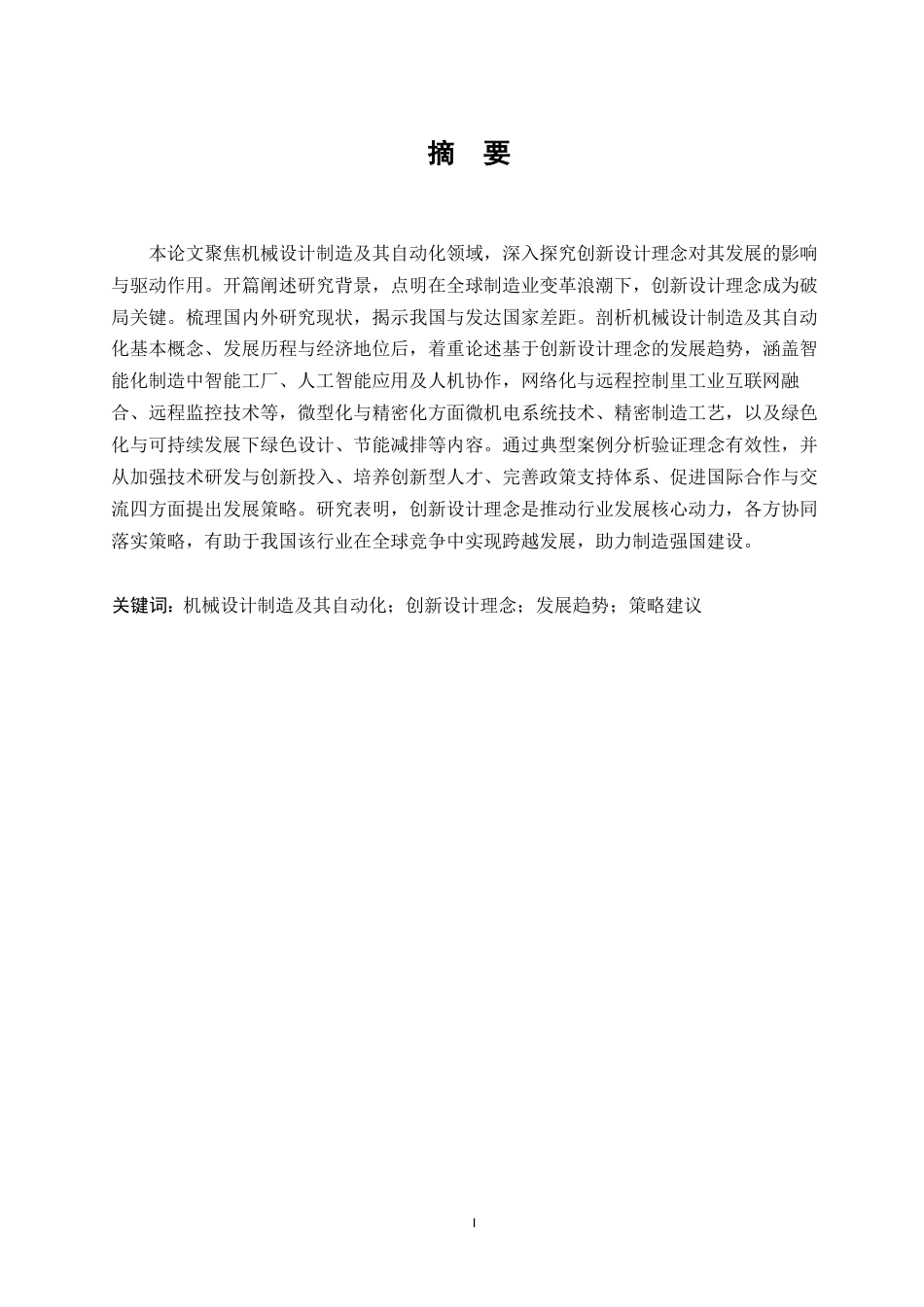 摘 要

本论文聚焦机械设计制造及其自动化领域，深入探究创新设计理念对其发展的影响与驱动作用。开篇阐述研究背景，点明在全球制造业变革浪潮下，创新设计理念成为破局关键。梳理国内外研究现状，揭示我国与发达国家差距。剖析机械设计制造及其自动化基本概念、发展历程与经济地位后，着重论述基于创新设计理念的发展趋势，涵盖智能化制造中智能工厂、人工智能应用及人机协作，网络化与远程控制里工业互联网融合、远程监控技术等，微型化与精密化方面微机电系统技术、精密制造工艺，以及绿色化与可持续发展下绿色设计、节能减排等内容。通过典型案例分析验证理念有效性，并从加强技术研发与创新投入、培养创新型人才、完善政策支持体系、促进国际合作与交流四方面提出发展策略。研究表明，创新设计理念是推动行业发展核心动力，各方协同落实策略，有助于我国该行业在全球竞争中实现跨越发展，助力制造强国建设。

关键词：机械设计制造及其自动化；创新设计理念；发展趋势；策略建议

I